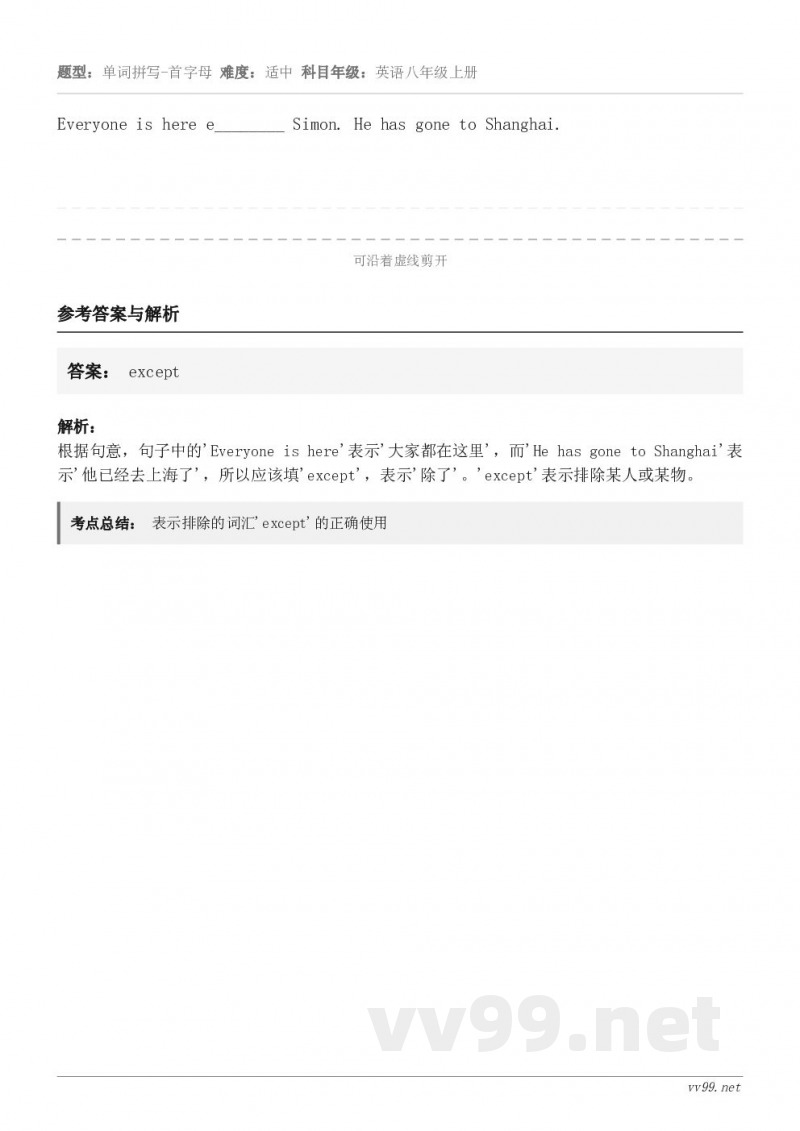 题型：单词拼写-首字母 难度：适中 科目年级：英语八年级上册

Everyone is here e________ Simon. He has gone to Shanghai.

可沿着虚线剪开

参考答案与解析

答案： except

解析：
根据句意，句子中的'Everyone is here'表示'大家都在这里'，而'He has gone to Shanghai'表示'他已经去上海了'，所以应该填'except'，表示'除了'。'except'表示排除某人或某物。

考点总结： 表示排除的词汇'except'的正确使用

vv99.net

vv99.net